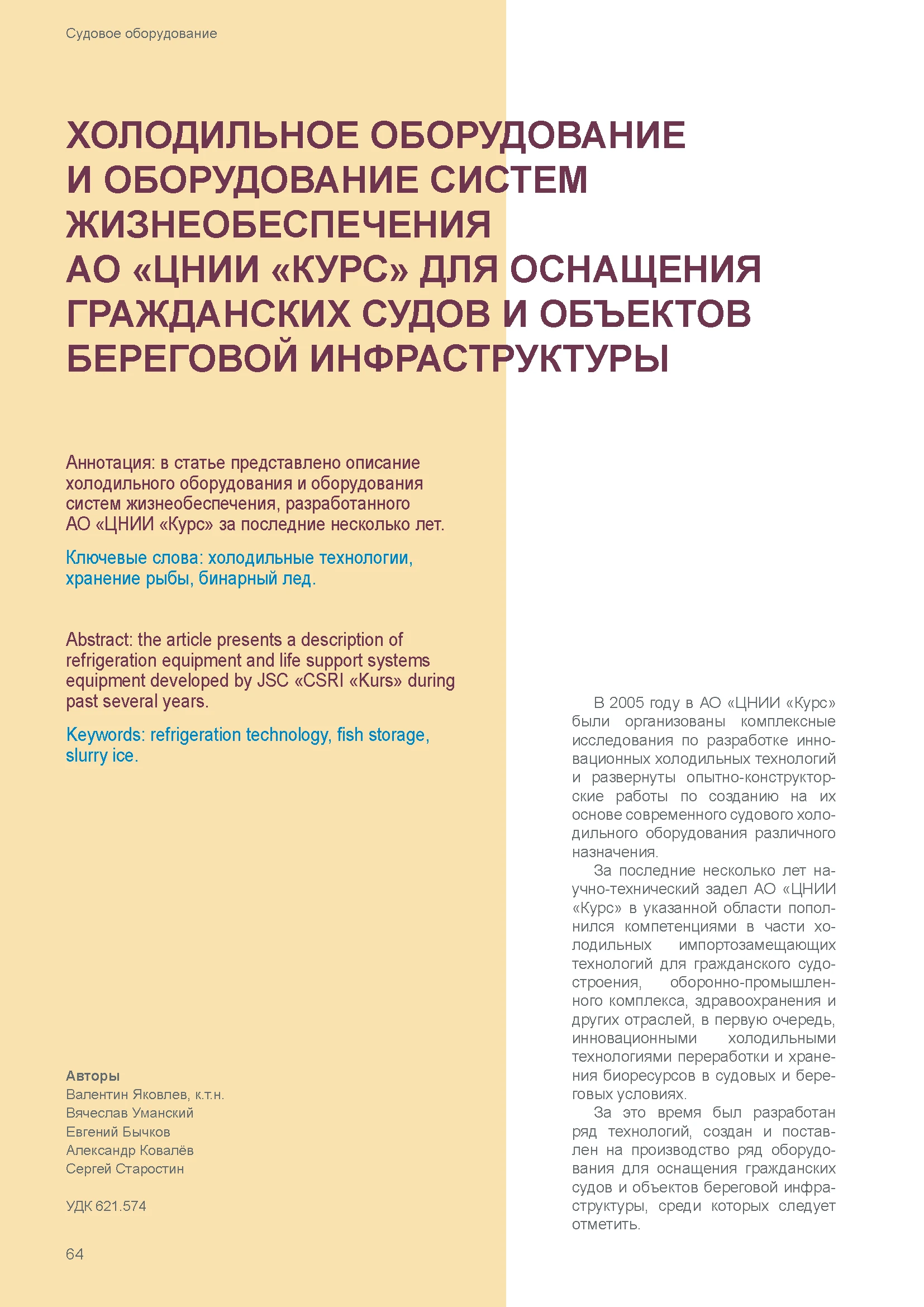 Судовое оборудование

ХОЛОДИЛЬНОЕ ОБОРУДОВАНИЕ И ОБОРУДОВАНИЕ СИСТЕМ ЖИЗНЕОБЕСПЕЧЕНИЯ АО «ЦНИИ «КУРС» ДЛЯ ОСНАЩЕНИЯ ГРАЖДАНСКИХ СУДОВ И ОБЪЕКТОВ БЕРЕГОВОЙ ИНФРАСТРУКТУРЫ

Аннотация: в статье представлено описание холодильного оборудования и оборудования систем жизнеобеспечения, разработанного АО «ЦНИИ «Курс» за последние несколько лет.

Ключевые слова: холодильные технологии, хранение рыбы, бинарный лед.

Abstract: the article presents a description of refrigeration equipment and life support systems equipment developed by JSC «CSRI «Kurs» during past several years.

Keywords: refrigeration technology, fish storage, slurry ice.

Авторы
Валентин Яковлев, к.т.н.
Вячеслав Уманский
Евгений Бычков
Александр Ковалёв
Сергей Старостин

УДК 621.574

64

В 2005 году в АО «ЦНИИ «Курс» были организованы комплексные исследования по разработке инновационных холодильных технологий и развернуты опытно-конструкторские работы по созданию на их основе современного судового холодильного оборудования различного назначения.

За последние несколько лет научно-технический задел АО «ЦНИИ «Курс» в указанной области пополнился компетенциями в части холодильных импортозамещающих технологий для гражданского судостроения, оборонно-промышленного комплекса, здравоохранения и других отраслей, в первую очередь, инновационными холодильными технологиями переработки и хранения биоресурсов в судовых и береговых условиях.

За это время был разработан ряд технологий, создан и поставлен на производство ряд оборудования для оснащения гражданских судов и объектов береговой инфраструктуры, среди которых следует отметить.